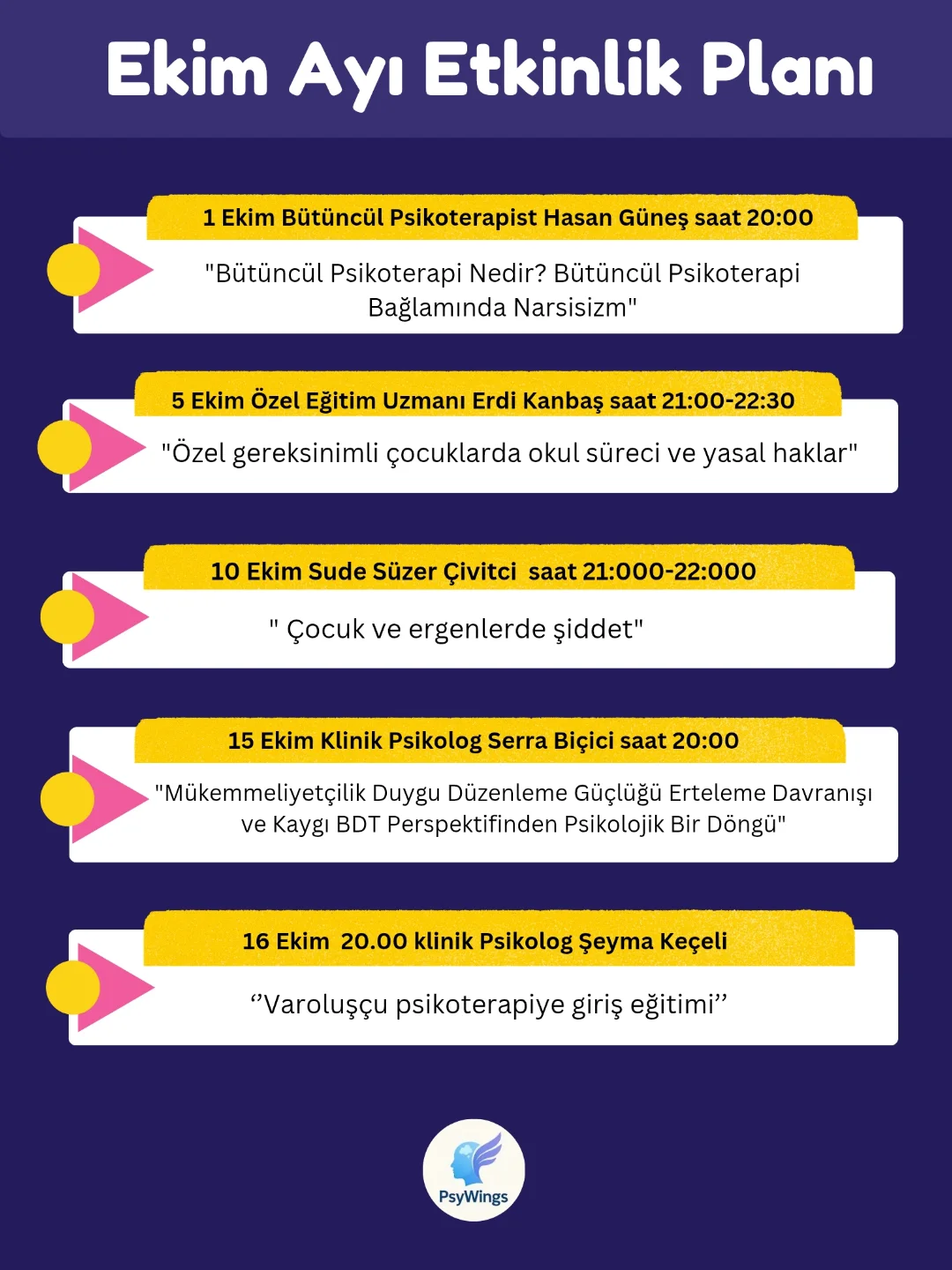 Ekim Ayı Etkinlik Planı

1 Ekim Bütüncül Psikoterapist Hasan Güneş saat 20:00

"Bütüncül Psikoterapi Nedir? Bütüncül Psikoterapi Bağlamında Narsisizm"

5 Ekim Özel Eğitim Uzmanı Erdi Kanbaş saat 21:00-22:30

"Özel gereksinimli çocuklarda okul süreci ve yasal haklar"

10 Ekim Sude Süzer Çivitci saat 21:000-22:000

" Çocuk ve ergenlerde şiddet"

15 Ekim Klinik Psikolog Serra Biçici saat 20:00

"Mükemmeliyetçilik Duygu Düzenleme Güçlüğü Erteleme Davranışı ve Kaygı BDT Perspektifinden Psikolojik Bir Döngü"

16 Ekim 20.00 klinik Psikolog Şeyma Keçeli

‘’Varoluşçu psikoterapiye giriş eğitimi’’

PsyWings